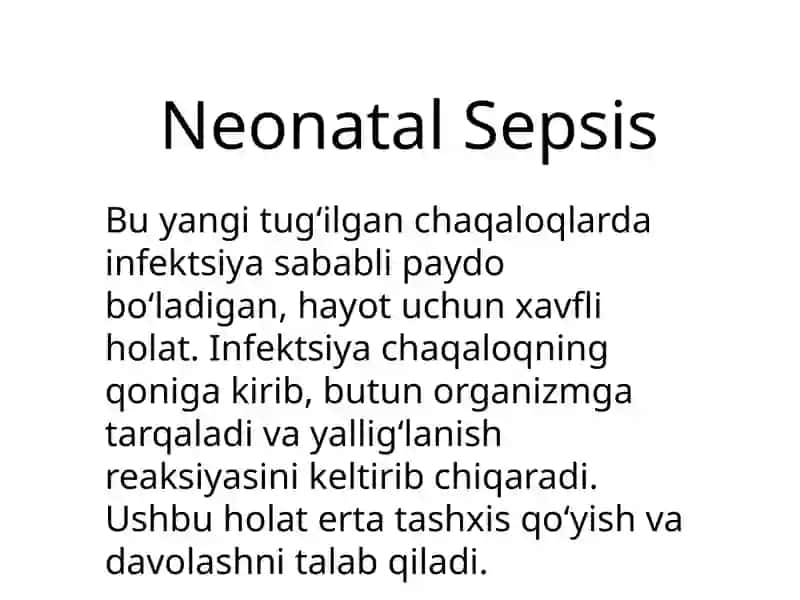 Neonatal Sepsis

Bu yangi tug‘ilgan chaqaloqlarda infektsiya sababli paydo bo‘ladigan, hayot uchun xavfli holat. Infektsiya chaqaloqning qoniga kirib, butun organizmga tarqaladi va yallig‘lanish reaksiyasini keltirib chiqaradi. Ushbu holat erta tashxis qo‘yish va davolashni talab qiladi.